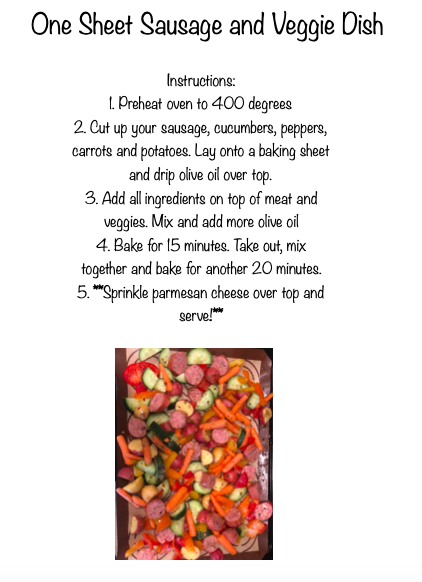 One Sheet Sausage and Veggie Dish

Instructions:
1. Preheat oven to 400 degrees
2. Cut up your sausage, cucumbers, peppers, carrots and potatoes. Lay onto a baking sheet and drip olive oil over top.
3. Add all ingredients on top of meat and veggies. Mix and add more olive oil
4. Bake for 15 minutes. Take out, mix together and bake for another 20 minutes.
5. **Sprinkle parmesan cheese over top and serve!**